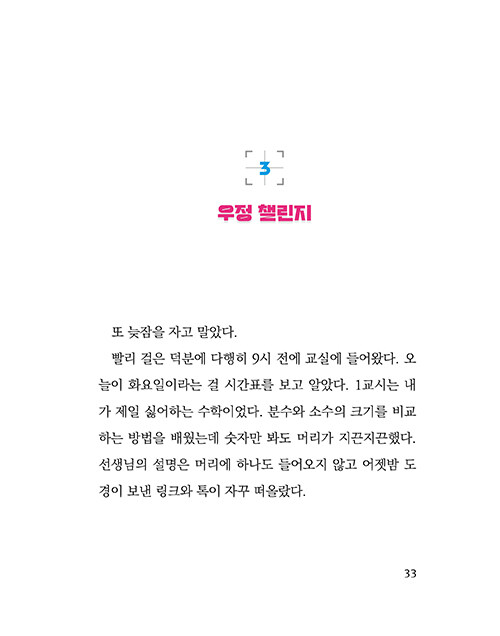 3

우정 챌린지

또 늦잠을 자고 말았다.

빨리 걸은 덕분에 다행히 9시 전에 교실에 들어왔다. 오늘이 화요일이라는 걸 시간표를 보고 알았다. 1교시는 내가 제일 싫어하는 수학이었다. 분수와 소수의 크기를 비교하는 방법을 배웠는데 숫자만 봐도 머리가 지끈지끈했다. 선생님의 설명은 머리에 하나도 들어오지 않고 어젯밤 도경이 보낸 링크와 톡이 자꾸 떠올랐다.

33